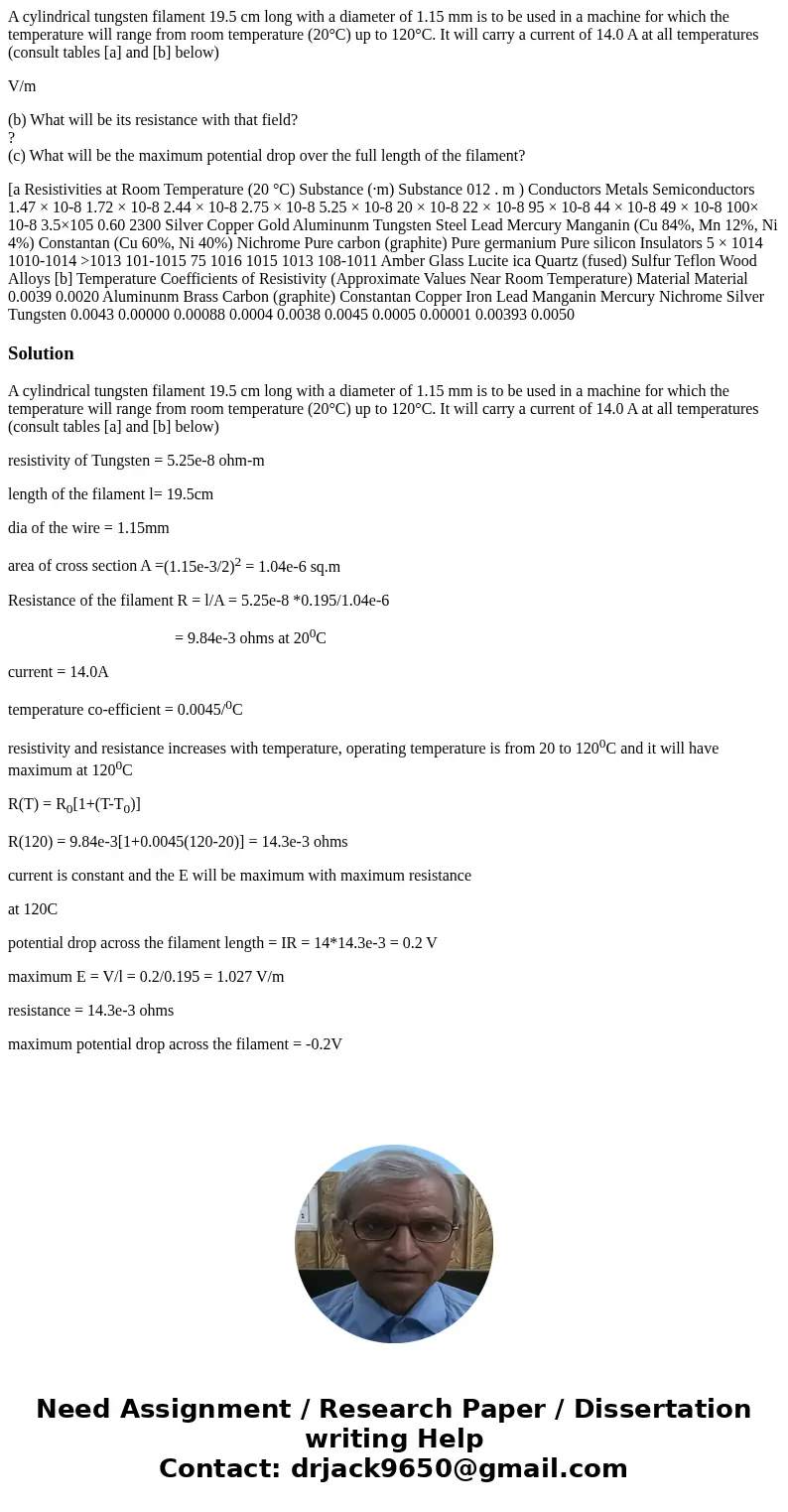 A cylindrical tungsten filament 19.5 cm long with a diameter of 1.15 mm is to be used in a machine for which the temperature will range from room temperature (20°C) up to 120°C. It will carry a current of 14.0 A at all temperatures (consult tables [a] and [b] below)

V/m

(b) What will be its resistance with that field?
?
(c) What will be the maximum potential drop over the full length of the filament?

[a Resistivities at Room Temperature (20 °C) Substance (·m) Substance 012 . m ) Conductors Metals Semiconductors 1.47 × 10-8 1.72 × 10-8 2.44 × 10-8 2.75 × 10-8 5.25 × 10-8 20 × 10-8 22 × 10-8 95 × 10-8 44 × 10-8 49 × 10-8 100× 10-8 3.5×105 0.60 2300 Silver Copper Gold Aluminunm Tungsten Steel Lead Mercury Manganin (Cu 84%, Mn 12%, Ni 4%) Constantan (Cu 60%, Ni 40%) Nichrome Pure carbon (graphite) Pure germanium Pure silicon Insulators 5 × 1014 1010-1014 >1013 101-1015 75 1016 1015 1013 108-1011 Amber Glass Lucite ica Quartz (fused) Sulfur Teflon Wood Alloys [b] Temperature Coefficients of Resistivity (Approximate Values Near Room Temperature) Material Material 0.0039 0.0020 Aluminunm Brass Carbon (graphite) Constantan Copper Iron Lead Manganin Mercury Nichrome Silver Tungsten 0.0043 0.00000 0.00088 0.0004 0.0038 0.0045 0.0005 0.00001 0.00393 0.0050

Solution

A cylindrical tungsten filament 19.5 cm long with a diameter of 1.15 mm is to be used in a machine for which the temperature will range from room temperature (20°C) up to 120°C. It will carry a current of 14.0 A at all temperatures (consult tables [a] and [b] below)

resistivity of Tungsten = 5.25e-8 ohm-m

length of the filament l= 19.5cm

dia of the wire = 1.15mm

area of cross section A =(1.15e-3/2)$^2$ = 1.04e-6 sq.m

Resistance of the filament R = l/A = 5.25e-8 *0.195/1.04e-6

= 9.84e-3 ohms at 20$^0$C

current = 14.0A

temperature co-efficient = 0.0045/$^0$C

resistivity and resistance increases with temperature, operating temperature is from 20 to 120$^0$C and it will have maximum at 120$^0$C

R(T) = R$_0$[1+(T-T$_0$)]

R(120) = 9.84e-3[1+0.0045(120-20)] = 14.3e-3 ohms

current is constant and the E will be maximum with maximum resistance

at 120C

potential drop across the filament length = IR = 14*14.3e-3 = 0.2 V

maximum E = V/l = 0.2/0.195 = 1.027 V/m

resistance = 14.3e-3 ohms

maximum potential drop across the filament = -0.2V

Need Assignment / Research Paper / Dissertation writing Help
Contact: drjack9650@gmail.com